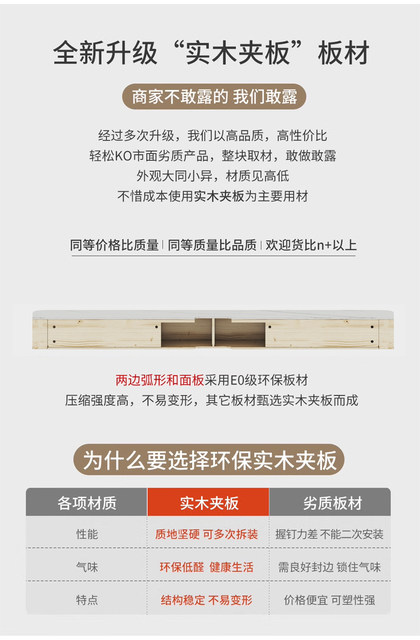 全新升级“实木夹板”板材

商家不敢露的 我们敢露

经过多次升级，我们以高品质，高性价比
轻松KO市面劣质产品，整块取材，敢做敢露
外观大同小异，材质见高低
不惜成本使用实木夹板为主要用材

同等价格比质量 | 同等质量比品质 | 欢迎货比n+以上

两边弧形和面板采用E0级环保板材
压缩强度高，不易变形，其它板材甄选实木夹板而成

为什么要选择环保实木夹板

| 各项材质 | 实木夹板 | 劣质板材 |
|---|---|---|
| 性能 | 质地坚硬 可多次拆装 | 握钉力差 不能二次安装 |
| 气味 | 环保低醛 健康生活 | 需良好封边 锁住气味 |
| 特点 | 结构稳定 不易变形 | 价格便宜 可塑性强 |